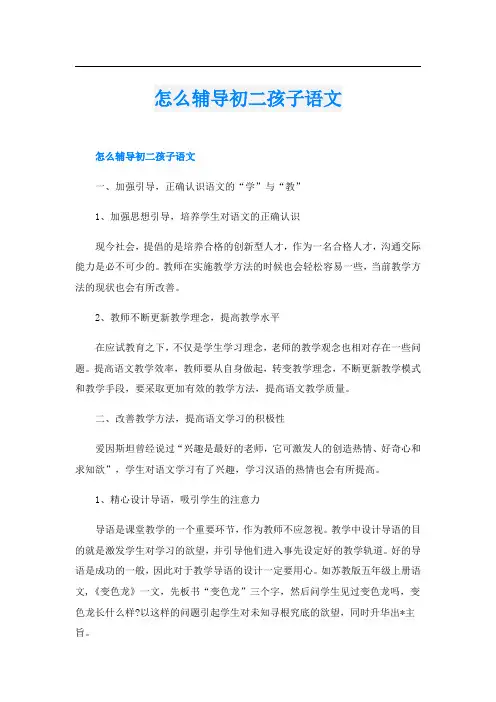 怎么辅导初二孩子语文

怎么辅导初二孩子语文

一、加强引导，正确认识语文的“学”与“教”

1、加强思想引导，培养学生对语文的正确认识

现今社会，提倡的是培养合格的创新型人才，作为一名合格人才，沟通交际能力是必不可少的。教师在实施教学方法的时候也会轻松容易一些，当前教学方法的现状也会有所改善。

2、教师不断更新教学理念，提高教学水平

在应试教育之下，不仅是学生学习理念，老师的教学观念也相对存在一些问题。提高语文教学效率，教师要从自身做起，转变教学理念，不断更新教学模式和教学手段，要采取更加有效的教学方法，提高语文教学质量。

二、改善教学方法，提高语文学习的积极性

爱因斯坦曾经说过“兴趣是最好的老师，它可激发人的创造热情、好奇心和求知欲”，学生对语文学习有了兴趣，学习汉语的热情也会有所提高。

1、精心设计导语，吸引学生的注意力

导语是课堂教学的一个重要环节，作为教师不应忽视。教学中设计导语的目的就是激发学生对学习的欲望，并引导他们进入事先设定好的教学轨道。好的导语是成功的一般，因此对于教学导语的设计一定要用心。如苏教版五年级上册语文，《变色龙》一文，先板书“变色龙”三个字，然后问学生见过变色龙吗，变色龙长什么样?以这样的问题引起学生对未知寻根究底的欲望，同时升华出*主旨。